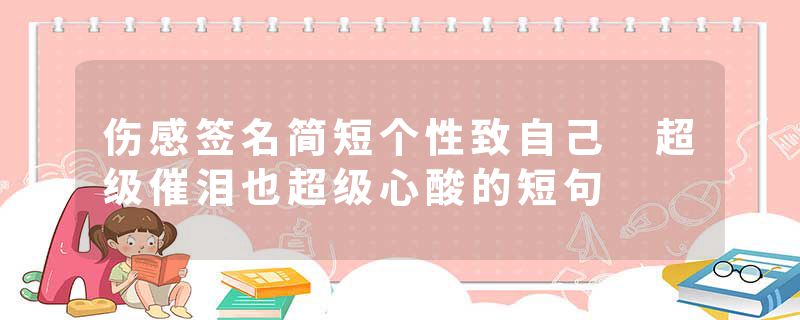 伤感签名简短个性致自己 超级催泪也超级心酸的短句